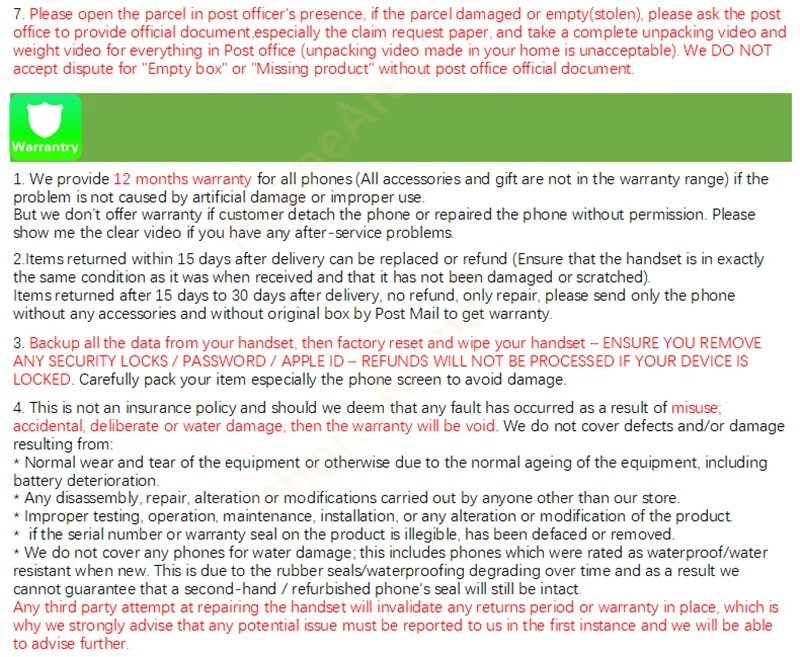 7. Please open the parcel in post officer's presence, if the parcel damaged or empty(stolen), please ask the post office to provide official document,especially the claim request paper, and take a complete unpacking video and weight video for everything in Post office (unpacking video made in your home is unacceptable). We DO NOT accept dispute for "Empty box" or "Missing product" without post office official document.

Warrantry

1. We provide 12 months warranty for all phones (All accessories and gift are not in the warranty range) if the problem is not caused by artificial damage or improper use.
But we don't offer warranty if customer detach the phone or repaired the phone without permission. Please show me the clear video if you have any after-service problems.

2.Items returned within 15 days after delivery can be replaced or refund (Ensure that the handset is in exactly the same condition as it was when received and that it has not been damaged or scratched).
Items returned after 15 days to 30 days after delivery, no refund, only repair, please send only the phone without any accessories and without original box by Post Mail to get warranty.

3. Backup all the data from your handset, then factory reset and wipe your handset – ENSURE YOU REMOVE ANY SECURITY LOCKS / PASSWORD / APPLE ID – REFUNDS WILL NOT BE PROCESSED IF YOUR DEVICE IS LOCKED. Carefully pack your item especially the phone screen to avoid damage.

4. This is not an insurance policy and should we deem that any fault has occurred as a result of misuse; accidental, deliberate or water damage, then the warranty will be void. We do not cover defects and/or damage resulting from:
* Normal wear and tear of the equipment or otherwise due to the normal ageing of the equipment, including battery deterioration.
* Any disassembly, repair, alteration or modifications carried out by anyone other than our store.
* Improper testing, operation, maintenance, installation, or any alteration or modification of the product.
* if the serial number or warranty seal on the product is illegible, has been defaced or removed.
* We do not cover any phones for water damage; this includes phones which were rated as waterproof/water resistant when new. This is due to the rubber seals/waterproofing degrading over time and as a result we cannot guarantee that a second-hand / refurbished phone's seal will still be intact.
Any third party attempt at repairing the handset will invalidate any returns period or warranty in place, which is why we strongly advise that any potential issue must be reported to us in the first instance and we will be able to advise further.